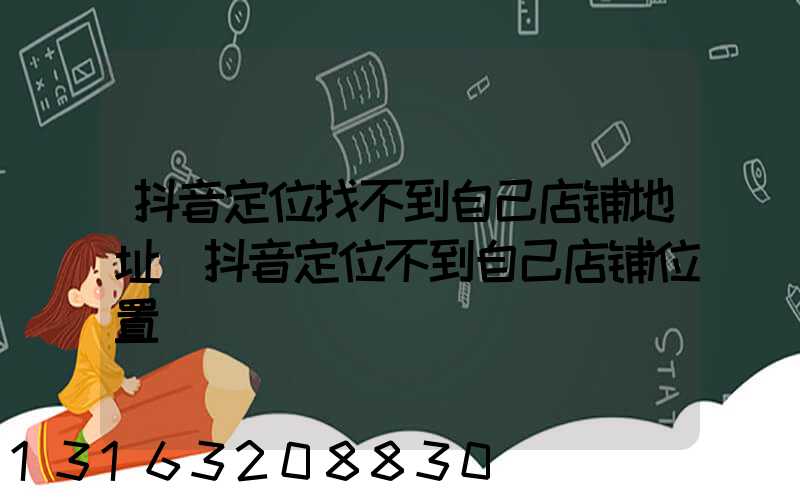 抖音定位找不到自己店铺地址 抖音定位不到自己店铺位置

STAT

13163208830